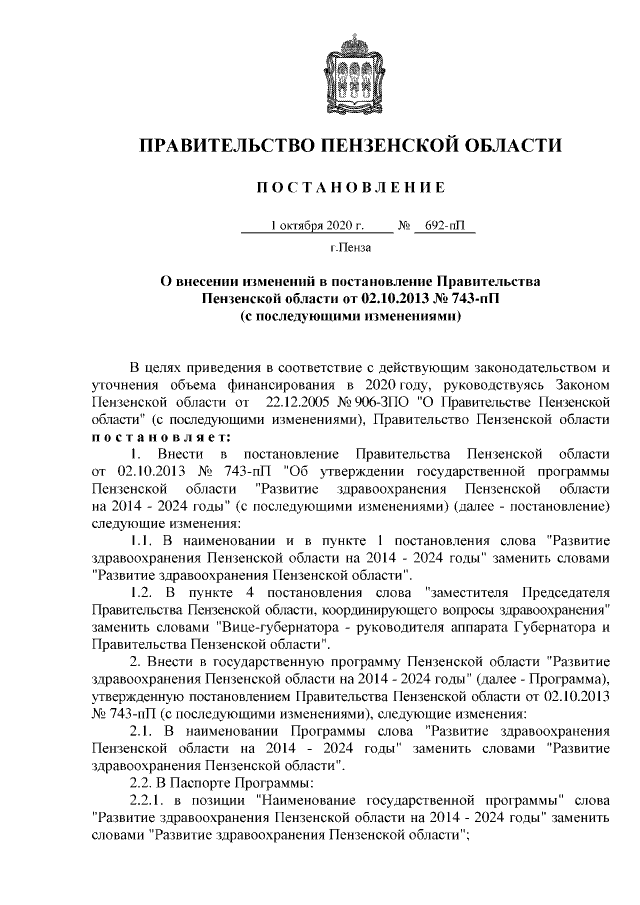 ПРАВИТЕЛЬСТВО ПЕНЗЕНСКОЙ ОБЛАСТИ

ПОСТАНОВЛЕНИЕ

1 октября 2020 г. № 692-пП

г.Пенза

О внесении изменений в постановление Правительства Пензенской области от 02.10.2013 № 743-пП (с последующими изменениями)

В целях приведения в соответствие с действующим законодательством и уточнения объема финансирования в 2020 году, руководствуясь Законом Пензенской области от 22.12.2005 № 906-ЗПО "О Правительстве Пензенской области" (с последующими изменениями), Правительство Пензенской области постановляет:

1. Внести в постановление Правительства Пензенской области от 02.10.2013 № 743-пП "Об утверждении государственной программы Пензенской области "Развитие здравоохранения Пензенской области на 2014 - 2024 годы" (с последующими изменениями) (далее - постановление) следующие изменения:

1.1. В наименовании и в пункте 1 постановления слова "Развитие здравоохранения Пензенской области на 2014 - 2024 годы" заменить словами "Развитие здравоохранения Пензенской области".

1.2. В пункте 4 постановления слова "заместителя Председателя Правительства Пензенской области, координирующего вопросы здравоохранения" заменить словами "Вице-губернатора - руководителя аппарата Губернатора и Правительства Пензенской области".

2. Внести в государственную программу Пензенской области "Развитие здравоохранения Пензенской области на 2014 - 2024 годы" (далее - Программа), утвержденную постановлением Правительства Пензенской области от 02.10.2013 № 743-пП (с последующими изменениями), следующие изменения:

2.1. В наименовании Программы слова "Развитие здравоохранения Пензенской области на 2014 - 2024 годы" заменить словами "Развитие здравоохранения Пензенской области".

2.2. В Паспорте Программы:

2.2.1. в позиции "Наименование государственной программы" слова "Развитие здравоохранения Пензенской области на 2014 - 2024 годы" заменить словами "Развитие здравоохранения Пензенской области";